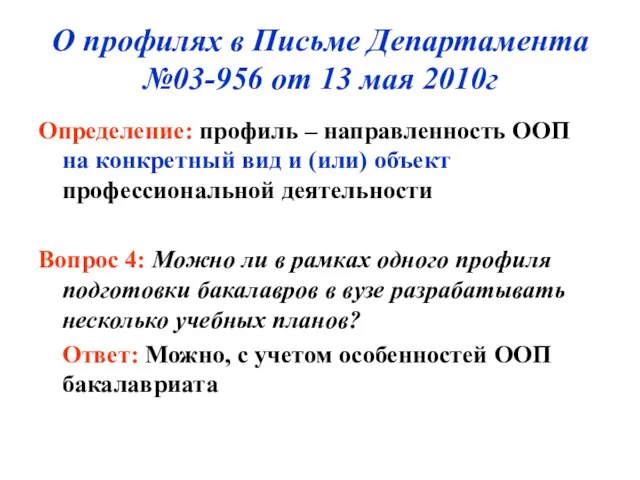 О профилях в Письме Департамента №03-956 от 13 мая 2010г

Определение: профиль – направленность ООП на конкретный вид и (или) объект профессиональной деятельности

Вопрос 4: Можно ли в рамках одного профиля подготовки бакалавров в вузе разрабатывать несколько учебных планов?

Ответ: Можно, с учетом особенностей ООП бакалавриата